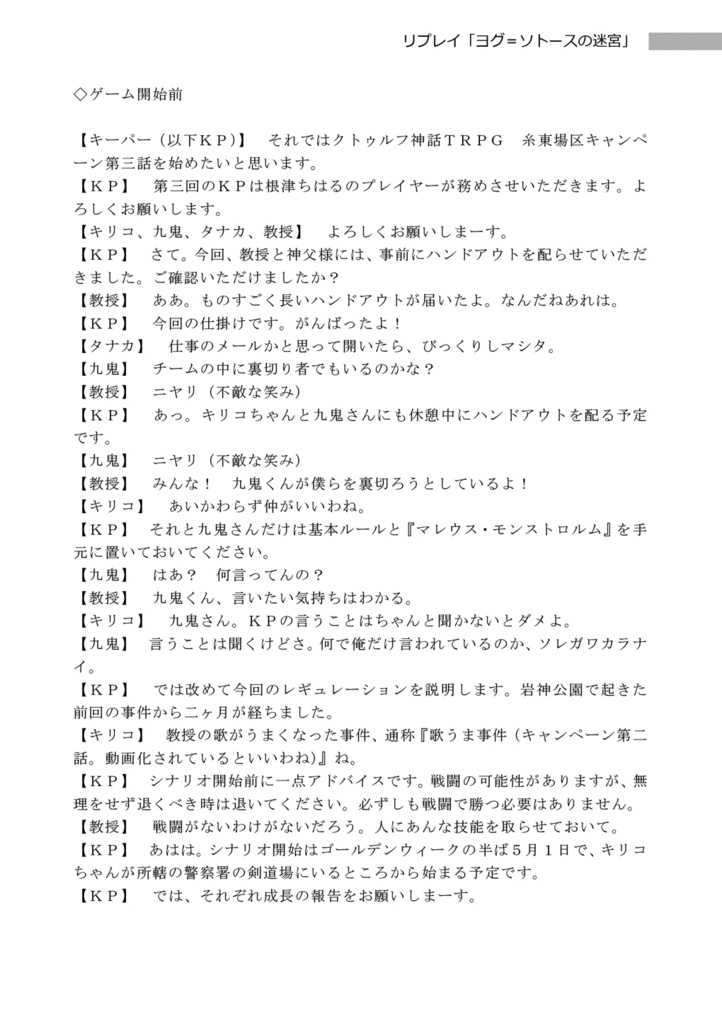 リプレイ「ヨグ=ソトースの迷宮」

◇ゲーム開始前

【キーパー（以下ＫＰ）】　それではクトゥルフ神話ＴＲＰＧ　糸東場区キャンペーン第三話を始めたいと思います。
【ＫＰ】　第三回のＫＰは根津ちはるのプレイヤーが務めさせいただきます。よろしくお願いします。
【キリコ、九鬼、タナカ、教授】　よろしくお願いしまーす。
【ＫＰ】　さて。今回、教授と神父様には、事前にハンドアウトを配らせていただきました。ご確認いただけましたか？
【教授】　ああ。ものすごく長いハンドアウトが届いたよ。なんだねあれは。
【ＫＰ】　今回の仕掛けです。がんばったよ！
【タナカ】　仕事のメールかと思って開いたら、びっくりしマシタ。
【九鬼】　チームの中に裏切り者でもいるのかな？
【教授】　ニヤリ（不敵な笑み）
【ＫＰ】　あっ。キリコちゃんと九鬼さんにも休憩中にハンドアウトを配る予定です。
【九鬼】　ニヤリ（不敵な笑み）
【教授】　みんな！　九鬼くんが僕らを裏切ろうとしているよ！
【キリコ】　あいかわらず仲がいいわね。
【ＫＰ】　それと九鬼さんだけは基本ルールと『マレウス・モンストロルム』を手元に置いておいてください。
【九鬼】　はあ？　何言ってんの？
【教授】　九鬼くん、言いたい気持ちはわかる。
【キリコ】　九鬼さん。ＫＰの言うことはちゃんと聞かないとダメよ。
【九鬼】　言うことは聞くけどさ。何で俺だけ言われているのか、ソレガワカラナイ。
【ＫＰ】　では改めて今回のレギュレーションを説明します。岩神公園で起きた前回の事件から二ヶ月が経ちました。
【キリコ】　教授の歌がうまくなった事件、通称『歌うま事件（キャンペーン第二話。動画化されているといいわね）』ね。
【ＫＰ】　シナリオ開始前に一点アドバイスです。戦闘の可能性がありますが、無理をせず退くべき時は退いてください。必ずしも戦闘で勝つ必要はありません。
【教授】　戦闘がないわけがないだろう。人にあんな技能を取らせておいて。
【ＫＰ】　あはは。シナリオ開始はゴールデンウィークの半ば５月１日で、キリコちゃんが所轄の警察署の剣道場にいるところから始まる予定です。
【ＫＰ】　では、それぞれ成長の報告をお願いしまーす。